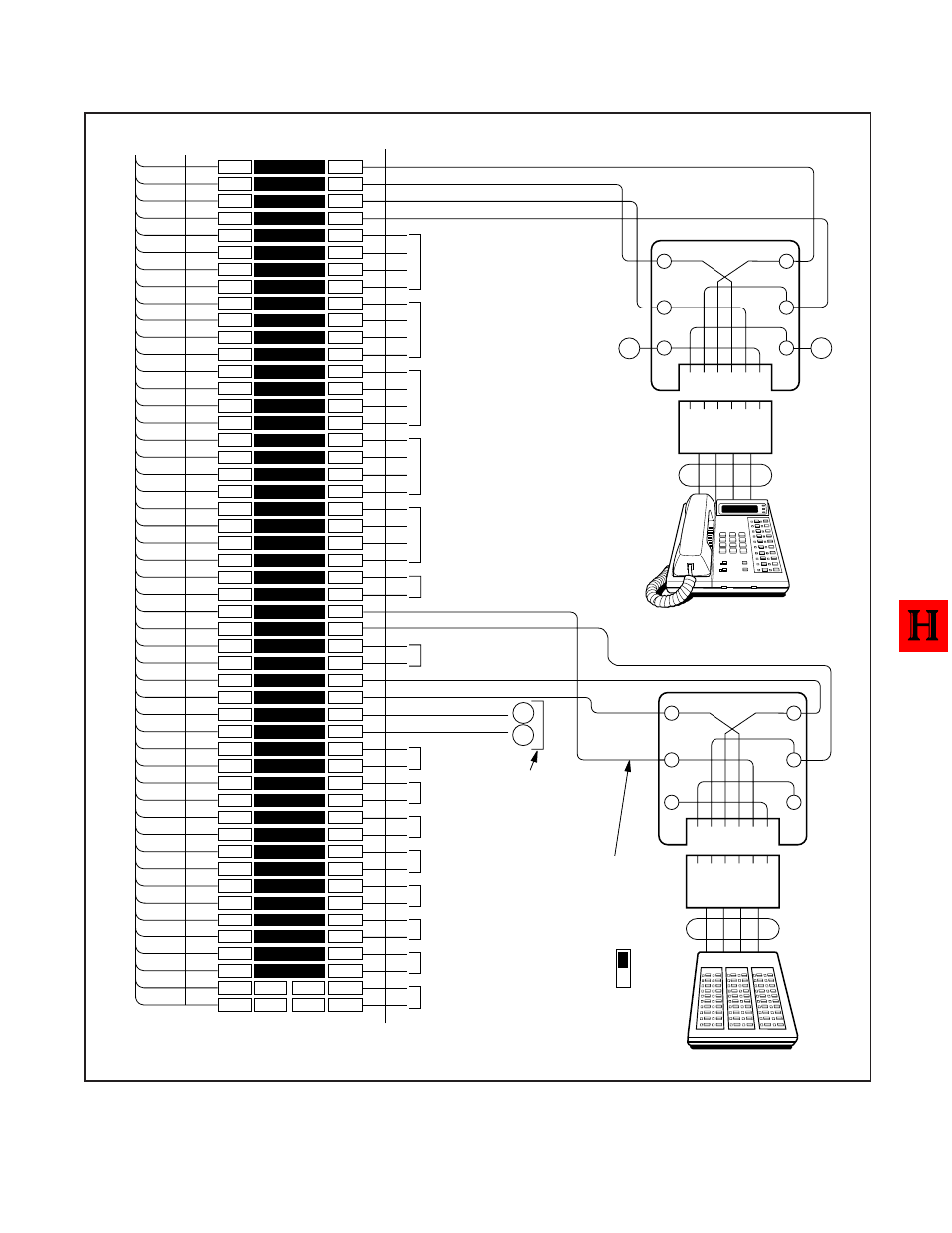 H